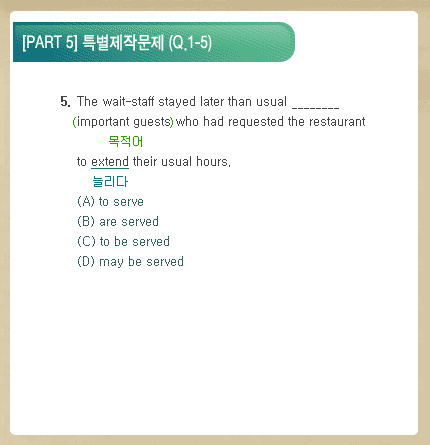 [PART 5] 특별제작문제 (Q.1-5)

5. The wait-staff stayed later than usual ________ (important guests) who had requested the restaurant
목적어
to extend their usual hours.
늘리다
(A) to serve
(B) are served
(C) to be served
(D) may be served